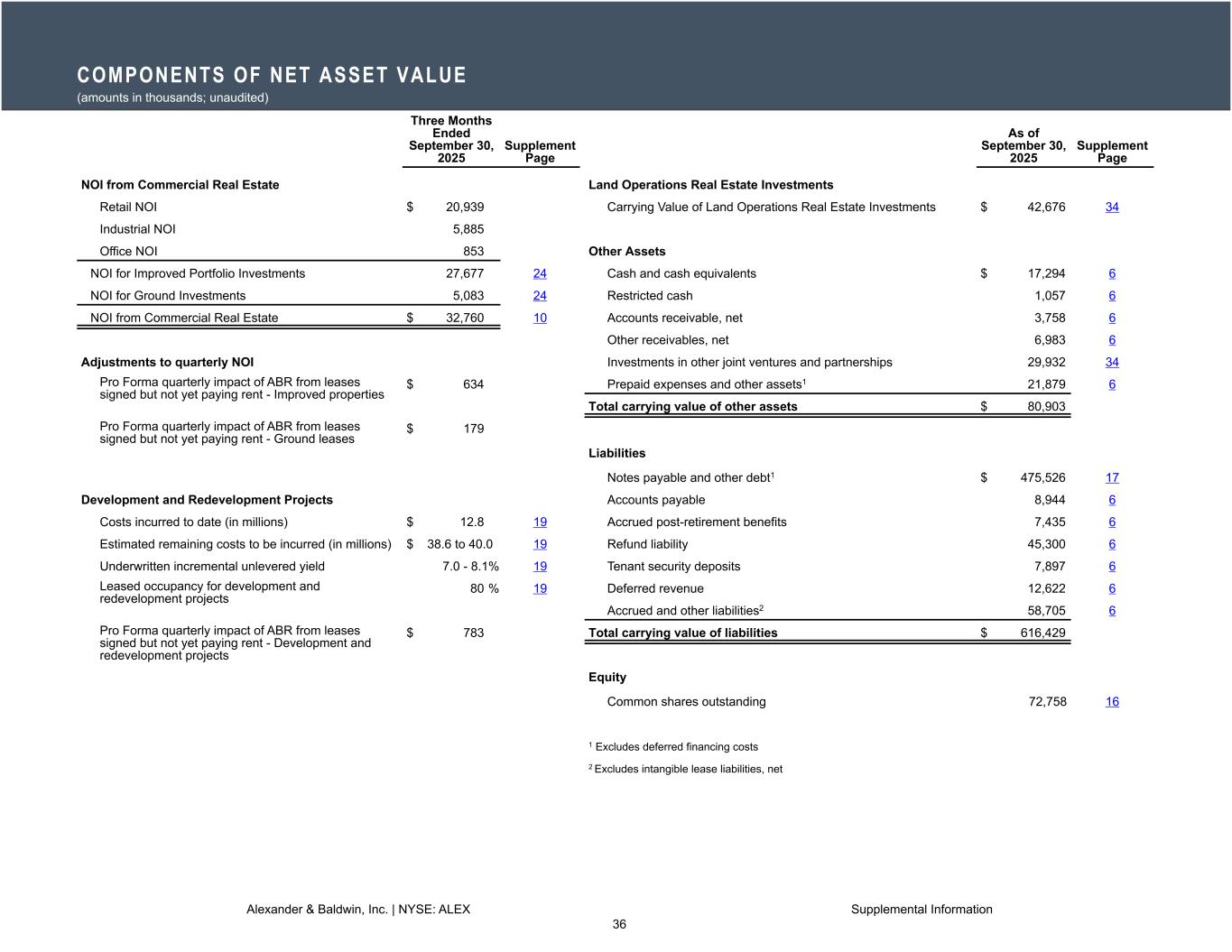 COMPONENTS OF NET ASSET VALUE
(amounts in thousands; unaudited)

| | Three Months Ended September 30, 2025 | Supplement Page |
|---|---|---|
| **NOI from Commercial Real Estate** | | |
| Retail NOI | $ 20,939 | |
| Industrial NOI | 5,885 | |
| Office NOI | 853 | |
| NOI for Improved Portfolio Investments | 27,677 | 24 |
| NOI for Ground Investments | 5,083 | 24 |
| NOI from Commercial Real Estate | $ 32,760 | 10 |
| **Adjustments to quarterly NOI** | | |
| Pro Forma quarterly impact of ABR from leases signed but not yet paying rent - Improved properties | $ 634 | |
| Pro Forma quarterly impact of ABR from leases signed but not yet paying rent - Ground leases | $ 179 | |
| **Development and Redevelopment Projects** | | |
| Costs incurred to date (in millions) | $ 12.8 | 19 |
| Estimated remaining costs to be incurred (in millions) | $ 38.6 to 40.0 | 19 |
| Underwritten incremental unlevered yield | 7.0 - 8.1% | 19 |
| Leased occupancy for development and redevelopment projects | 80 % | 19 |
| Pro Forma quarterly impact of ABR from leases signed but not yet paying rent - Development and redevelopment projects | $ 783 | |

| | As of September 30, 2025 | Supplement Page |
|---|---|---|
| **Land Operations Real Estate Investments** | | |
| Carrying Value of Land Operations Real Estate Investments | $ 42,676 | 34 |
| **Other Assets** | | |
| Cash and cash equivalents | $ 17,294 | 6 |
| Restricted cash | 1,057 | 6 |
| Accounts receivable, net | 3,758 | 6 |
| Other receivables, net | 6,983 | 6 |
| Investments in other joint ventures and partnerships | 29,932 | 34 |
| Prepaid expenses and other assets$^1$ | 21,879 | 6 |
| **Total carrying value of other assets** | $ 80,903 | |
| **Liabilities** | | |
| Notes payable and other debt$^1$ | $ 475,526 | 17 |
| Accounts payable | 8,944 | 6 |
| Accrued post-retirement benefits | 7,435 | 6 |
| Refund liability | 45,300 | 6 |
| Tenant security deposits | 7,897 | 6 |
| Deferred revenue | 12,622 | 6 |
| Accrued and other liabilities$^2$ | 58,705 | 6 |
| **Total carrying value of liabilities** | $ 616,429 | |
| **Equity** | | |
| Common shares outstanding | 72,758 | 16 |

$^1$ Excludes deferred financing costs
$^2$ Excludes intangible lease liabilities, net

Alexander & Baldwin, Inc. | NYSE: ALEX
Supplemental Information
36